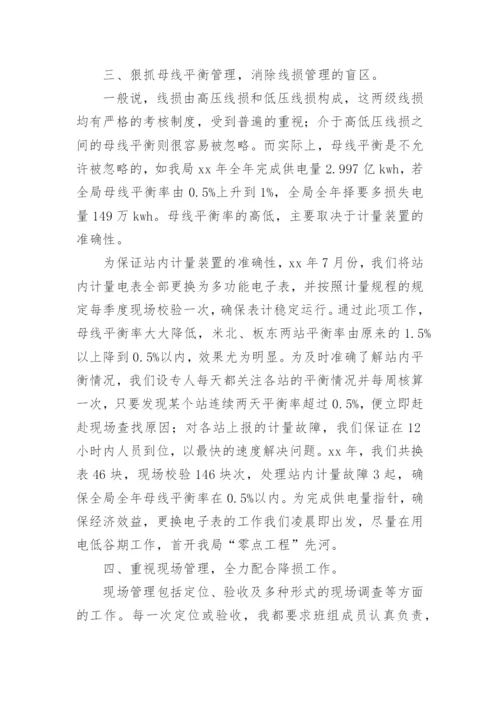 三、狠抓母线平衡管理，消除线损管理的盲区。

一般说，线损由高压线损和低压线损构成，这两级线损均有严格的考核制度，受到普遍的重视；介于高低压线损之间的母线平衡则很容易被忽略。而实际上，母线平衡是不允许被忽略的，如我局 xx 年全年完成供电量 2.997 亿 kwh，若全局母线平衡率由 0.5%上升到 1%，全局全年择要多损失电量 149 万 kwh。母线平衡率的高低，主要取决于计量装置的准确性。

为保证站内计量装置的准确性，xx 年 7 月份，我们将站内计量电表全部更换为多功能电子表，并按照计量规程的规定每季度现场校验一次，确保表计稳定运行。通过此项工作，母线平衡率大大降低，米北、板东两站平衡率由原来的 1.5%以上降到 0.5%以内，效果尤为明显。为及时准确了解站内平衡情况，我们设专人每天都关注各站的平衡情况并每周核算一次，只要发现某个站连续两天平衡率超过 0.5%，便立即赶赴现场查找原因；对各站上报的计量故障，我们保证在 12 小时内人员到位，以最快的速度解决问题。xx 年，我们共换表 46 块，现场校验 146 块次，处理站内计量故障 3 起，确保全局全年母线平衡率在 0.5%以内。为完成供电量指针，确保经济效益，更换电子表的工作我们凌晨即出发，尽量在用电低谷期工作，首开我局“零点工程”先河。

四、重视现场管理，全力配合降损工作。

现场管理包括定位、验收及多种形式的现场调查等方面的工作。每一次定位或验收，我都要求班组成员认真负责，